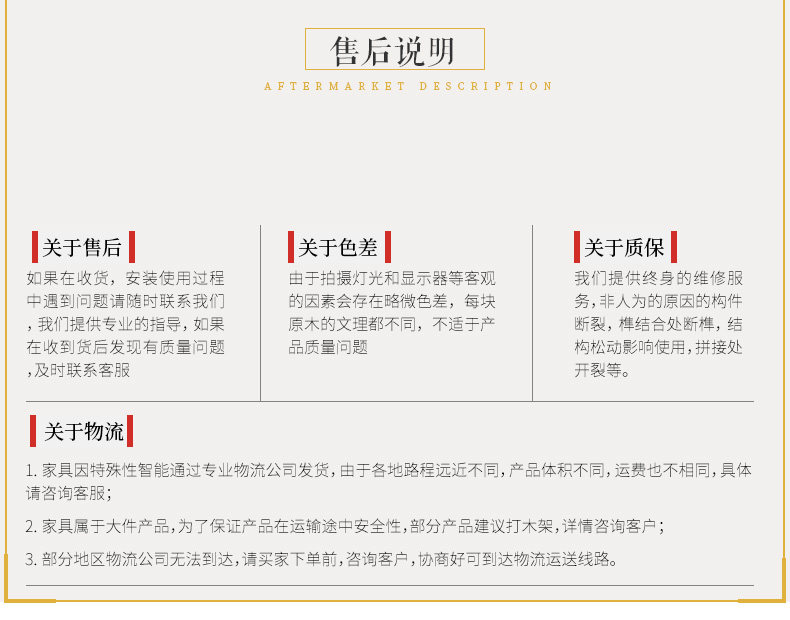 售后说明

AFTERMARKET DESCRIPTION

关于售后

如果在收货，安装使用过程中遇到问题请随时联系我们，我们提供专业的指导，如果在收到货后发现有质量问题，及时联系客服

关于色差

由于拍摄灯光和显示器等客观的因素会存在略微色差，每块原木的文理都不同，不适于产品质量问题

关于质保

我们提供终身的维修服务，非人为的原因的构件断裂，榫结合处断榫，结构松动影响使用，拼接处开裂等。

关于物流

1. 家具因特殊性智能通过专业物流公司发货，由于各地路程远近不同，产品体积不同，运费也不相同，具体请咨询客服；

2. 家具属于大件产品，为了保证产品在运输途中安全性，部分产品建议打木架，详情咨询客户；

3. 部分地区物流公司无法到达，请买家下单前，咨询客户，协商好可到达物流运送线路。